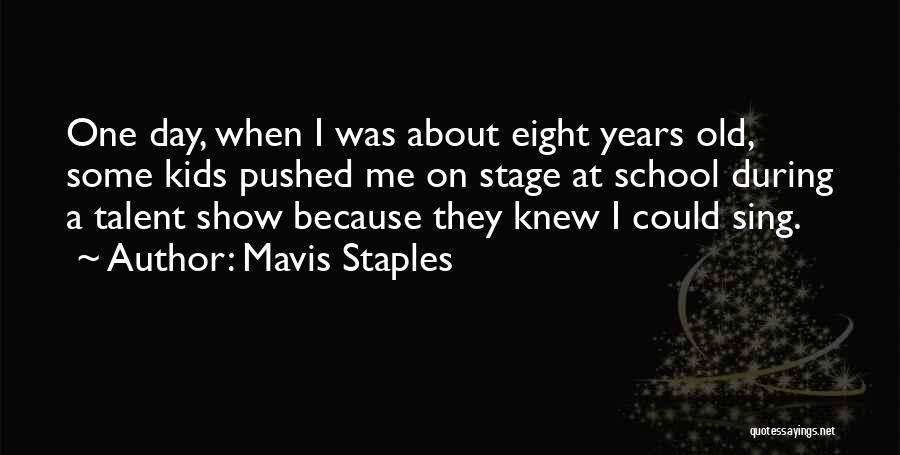 One day, when I was about eight years old, some kids pushed me on stage at school during a talent show because they knew I could sing.
~ Author: Mavis Staples

quotessayings.net